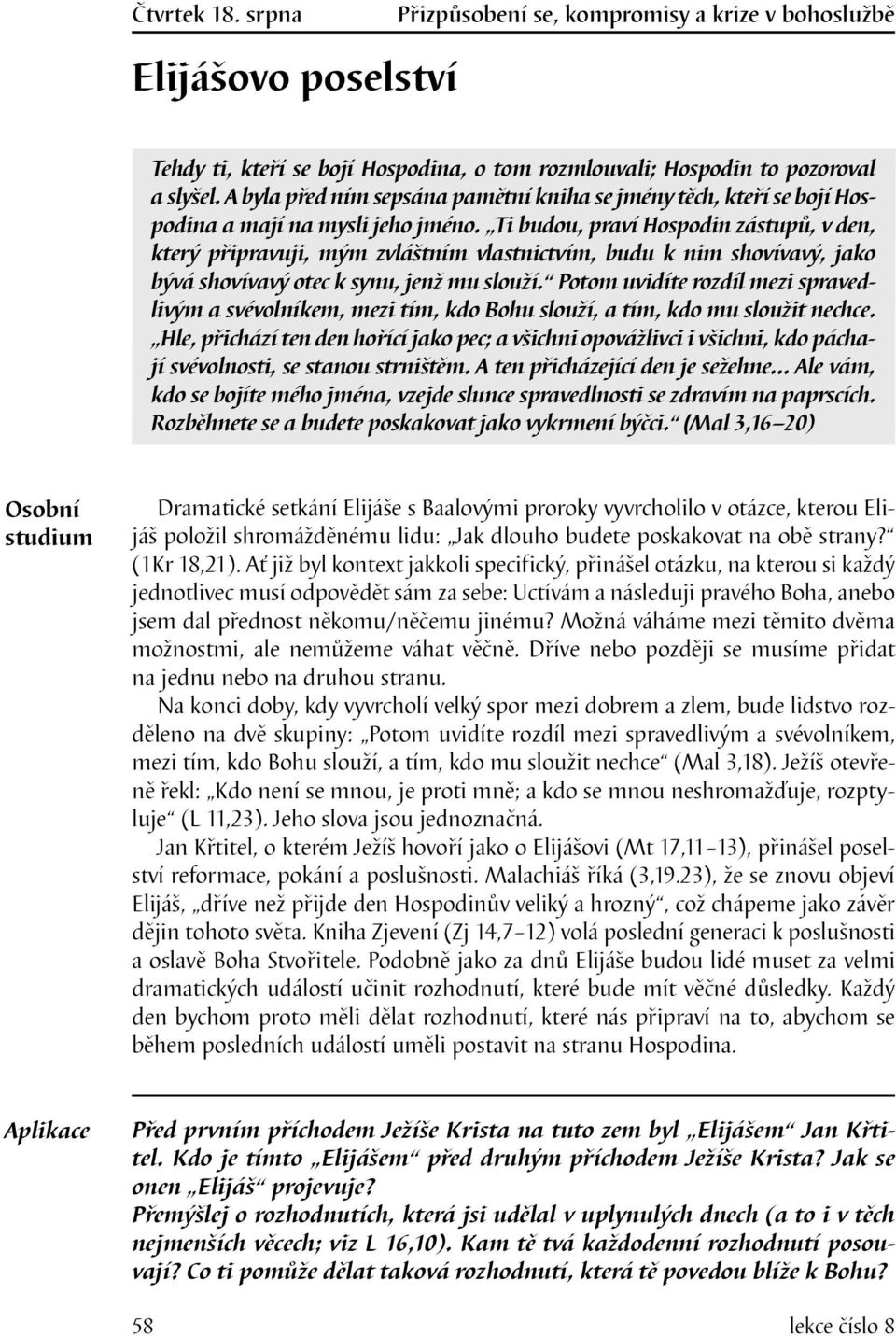 Čtvrtek 18. srpna

Přizpůsobení se, kompromisy a krize v bohoslužbě

Elijášovo poselství

Tehdy ti, kteří se bojí Hospodina, o tom rozmlouvali; Hospodin to pozoroval a slyšel. A byla před ním sepsána pamětní kniha se jmény těch, kteří se bojí Hospodina a mají na mysli jeho jméno. „Ti budou, praví Hospodin zástupů, v den, který připravuji, mým zvláštním vlastnictvím, budu k nim shovívavý, jako bývá shovívavý otec k synu, jenž mu slouží.“ Potom uvidíte rozdíl mezi spravedlivým a svévolníkem, mezi tím, kdo Bohu slouží, a tím, kdo mu sloužit nechce. „Hle, přichází ten den hořící jako pec; a všichni opovážlivci i všichni, kdo páchají svévolnosti, se stanou strništěm. A ten přicházející den je sežehne... Ale vám, kdo se bojíte mého jména, vzejde slunce spravedlnosti se zdravím na paprscích. Rozběhnete se a budete poskakovat jako vykrmení býčci.“ (Mal 3,16–20)

Osobní studium

Dramatické setkání Elijáše s Baalovými proroky vyvrcholilo v otázce, kterou Elijáš položil shromážděnému lidu: „Jak dlouho budete poskakovat na obě strany?“ (1Kr 18,21). Ať již byl kontext jakkoli specifický, přinášel otázku, na kterou si každý jednotlivec musí odpovědět sám za sebe: Uctívám a následuji pravého Boha, anebo jsem dal přednost někomu/něčemu jinému? Možná váháme mezi těmito dvěma možnostmi, ale nemůžeme váhat věčně. Dříve nebo později se musíme přidat na jednu nebo na druhou stranu.

Na konci doby, kdy vyvrcholí velký spor mezi dobrem a zlem, bude lidstvo rozděleno na dvě skupiny: „Potom uvidíte rozdíl mezi spravedlivým a svévolníkem, mezi tím, kdo Bohu slouží, a tím, kdo mu sloužit nechce“ (Mal 3,18). Ježíš otevřeně řekl: „Kdo není se mnou, je proti mně; a kdo se mnou neshromažďuje, rozptyluje“ (L 11,23). Jeho slova jsou jednoznačná.

Jan Křtitel, o kterém Ježíš hovoří jako o Elijášovi (Mt 17,11–13), přinášel poselství reformace, pokání a poslušnosti. Malachiáš říká (3,19.23), že se znovu objeví Elijáš, „dříve než přijde den Hospodinův veliký a hrozný“, což chápeme jako závěr dějin tohoto světa. Kniha Zjevení (Zj 14,7–12) volá poslední generaci k poslušnosti a oslavě Boha Stvořitele. Podobně jako za dnů Elijáše budou lidé muset za velmi dramatických událostí učinit rozhodnutí, které bude mít věčné důsledky. Každý den bychom proto měli dělat rozhodnutí, které nás připraví na to, abychom se během posledních událostí uměli postavit na stranu Hospodina.

Aplikace

Před prvním příchodem Ježíše Krista na tuto zem byl „Elijášem“ Jan Křtitel. Kdo je tímto „Elijášem“ před druhým příchodem Ježíše Krista? Jak se onen „Elijáš“ projevuje?
Přemýšlej o rozhodnutích, která jsi udělal v uplynulých dnech (a to i v těch nejmenších věcech; viz L 16,10). Kam tě tvá každodenní rozhodnutí posouvají? Co ti pomůže dělat taková rozhodnutí, která tě povedou blíže k Bohu?

58

lekce číslo 8